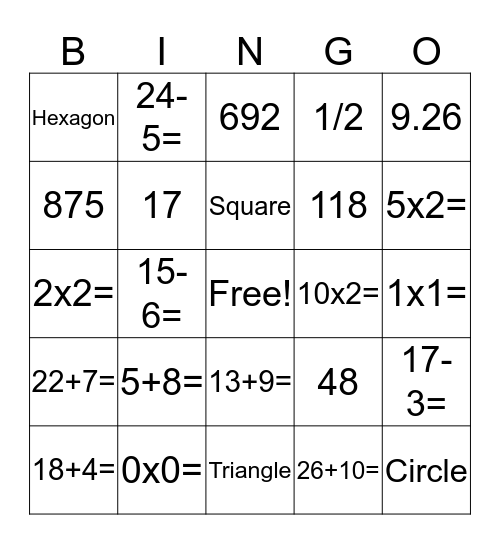 | B | I | N | G | O |
|---|---|---|---|---|
| Hexagon | 24-5= | 692 | 1/2 | 9.26 |
| 875 | 17 | Square | 118 | 5x2= |
| 2x2= | 15-6= | Free! | 10x2= | 1x1= |
| 22+7= | 5+8= | 13+9= | 48 | 17-3= |
| 18+4= | 0x0= | Triangle | 26+10= | Circle |